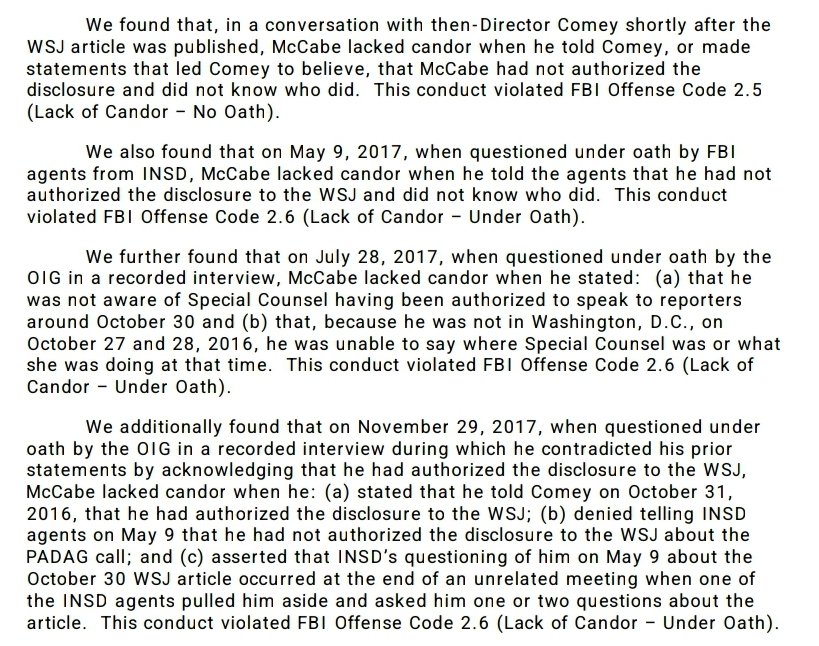 We found that, in a conversation with then-Director Comey shortly after the WSJ article was published, McCabe lacked candor when he told Comey, or made statements that led Comey to believe, that McCabe had not authorized the disclosure and did not know who did. This conduct violated FBI Offense Code 2.5 (Lack of Candor – No Oath).

We also found that on May 9, 2017, when questioned under oath by FBI agents from INSD, McCabe lacked candor when he told the agents that he had not authorized the disclosure to the WSJ and did not know who did. This conduct violated FBI Offense Code 2.6 (Lack of Candor – Under Oath).

We further found that on July 28, 2017, when questioned under oath by the OIG in a recorded interview, McCabe lacked candor when he stated: (a) that he was not aware of Special Counsel having been authorized to speak to reporters around October 30 and (b) that, because he was not in Washington, D.C., on October 27 and 28, 2016, he was unable to say where Special Counsel was or what she was doing at that time. This conduct violated FBI Offense Code 2.6 (Lack of Candor – Under Oath).

We additionally found that on November 29, 2017, when questioned under oath by the OIG in a recorded interview during which he contradicted his prior statements by acknowledging that he had authorized the disclosure to the WSJ, McCabe lacked candor when he: (a) stated that he told Comey on October 31, 2016, that he had authorized the disclosure to the WSJ; (b) denied telling INSD agents on May 9 that he had not authorized the disclosure to the WSJ about the PADAG call; and (c) asserted that INSD's questioning of him on May 9 about the October 30 WSJ article occurred at the end of an unrelated meeting when one of the INSD agents pulled him aside and asked him one or two questions about the article. This conduct violated FBI Offense Code 2.6 (Lack of Candor – Under Oath).